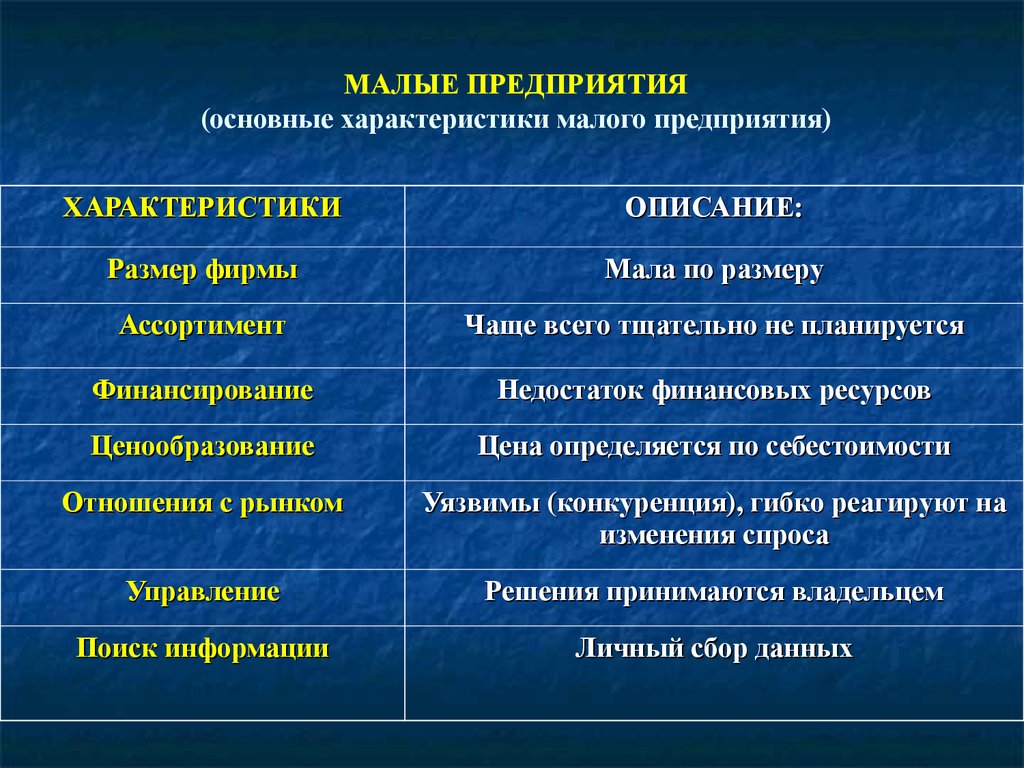 МАЛЫЕ ПРЕДПРИЯТИЯ
(основные характеристики малого предприятия)

| ХАРАКТЕРИСТИКИ | ОПИСАНИЕ: |
|---|---|
| Размер фирмы | Мала по размеру |
| Ассортимент | Чаще всего тщательно не планируется |
| Финансирование | Недостаток финансовых ресурсов |
| Ценообразование | Цена определяется по себестоимости |
| Отношения с рынком | Уязвимы (конкуренция), гибко реагируют на изменения спроса |
| Управление | Решения принимаются владельцем |
| Поиск информации | Личный сбор данных |